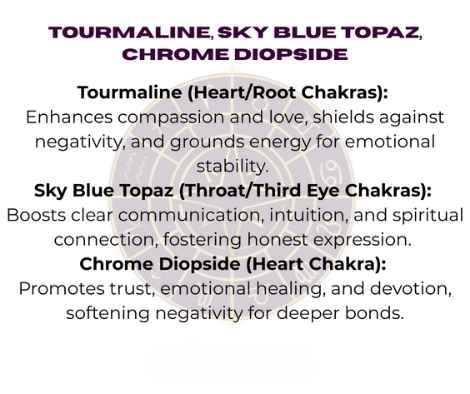 TOURMALINE, SKY BLUE TOPAZ, CHROME DIOPSIDE

Tourmaline (Heart/Root Chakras):
Enhances compassion and love, shields against negativity, and grounds energy for emotional stability.
Sky Blue Topaz (Throat/Third Eye Chakras):
Boosts clear communication, intuition, and spiritual connection, fostering honest expression.
Chrome Diopside (Heart Chakra):
Promotes trust, emotional healing, and devotion, softening negativity for deeper bonds.